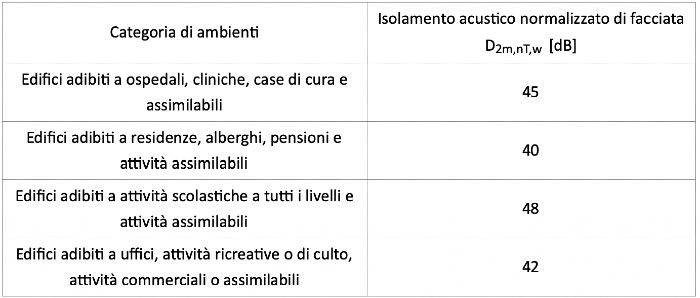 | Categoria di ambienti | Isolamento acustico normalizzato di facciata $D_{2m,nT,w}$ [dB] |
|---|---|
| Edifici adibiti a ospedali, cliniche, case di cura e assimilabili | 45 |
| Edifici adibiti a residenze, alberghi, pensioni e attività assimilabili | 40 |
| Edifici adibiti a attività scolastiche a tutti i livelli e attività assimilabili | 48 |
| Edifici adibiti a uffici, attività ricreative o di culto, attività commerciali o assimilabili | 42 |